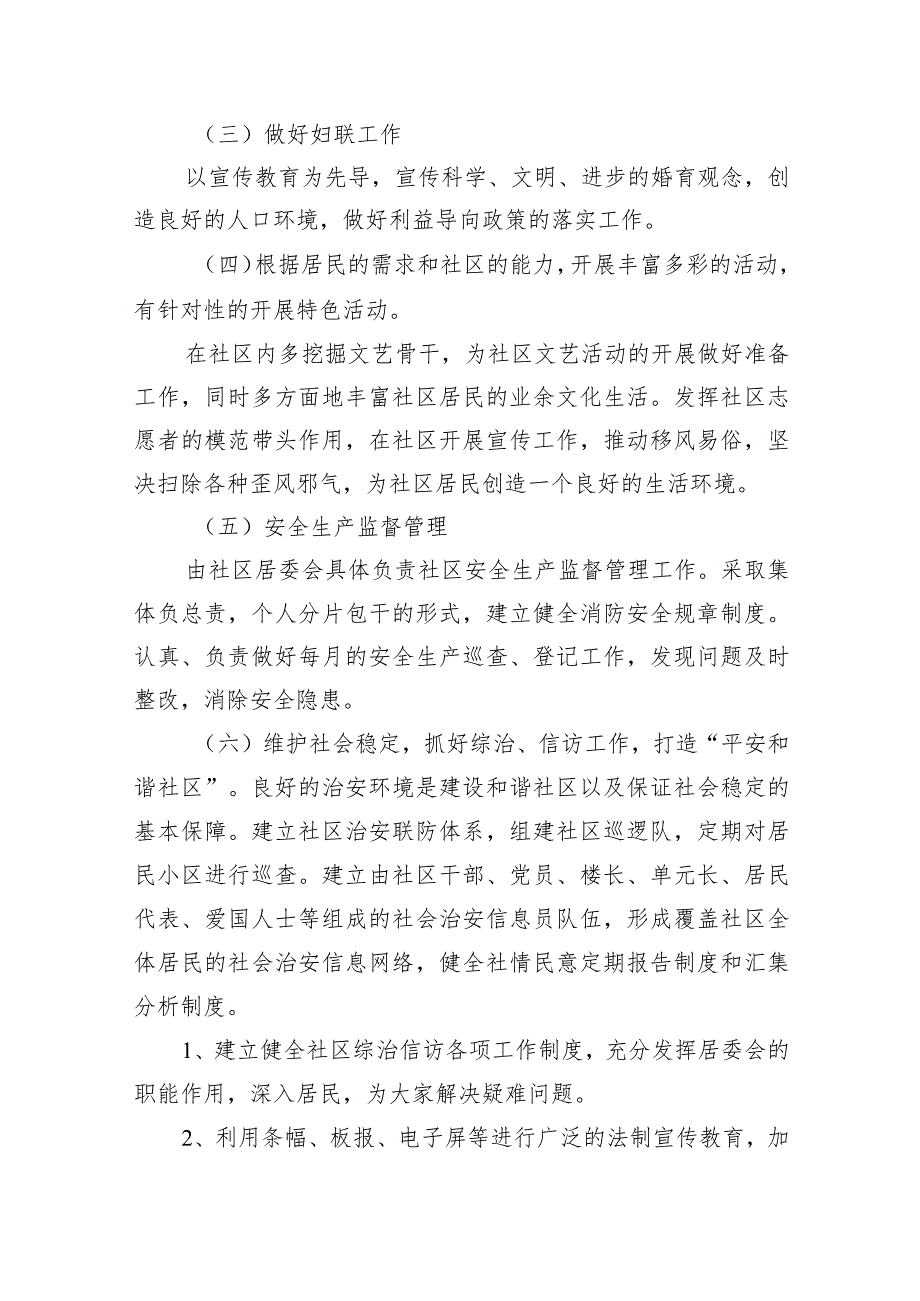 （三）做好妇联工作

以宣传教育为先导，宣传科学、文明、进步的婚育观念，创造良好的人口环境，做好利益导向政策的落实工作。

（四）根据居民的需求和社区的能力，开展丰富多彩的活动，有针对性的开展特色活动。

在社区内多挖掘文艺骨干，为社区文艺活动的开展做好准备工作，同时多方面地丰富社区居民的业余文化生活。发挥社区志愿者的模范带头作用，在社区开展宣传工作，推动移风易俗，坚决扫除各种歪风邪气，为社区居民创造一个良好的生活环境。

（五）安全生产监督管理

由社区居委会具体负责社区安全生产监督管理工作。采取集体负总责，个人分片包干的形式，建立健全消防安全规章制度。认真、负责做好每月的安全生产巡查、登记工作，发现问题及时整改，消除安全隐患。

（六）维护社会稳定，抓好综治、信访工作，打造“平安和谐社区”。良好的治安环境是建设和谐社区以及保证社会稳定的基本保障。建立社区治安联防体系，组建社区巡逻队，定期对居民小区进行巡查。建立由社区干部、党员、楼长、单元长、居民代表、爱国人士等组成的社会治安信息员队伍，形成覆盖社区全体居民的社会治安信息网络，健全社情民意定期报告制度和汇集分析制度。

1、建立健全社区综治信访各项工作制度，充分发挥居委会的职能作用，深入居民，为大家解决疑难问题。

2、利用条幅、板报、电子屏等进行广泛的法制宣传教育，加